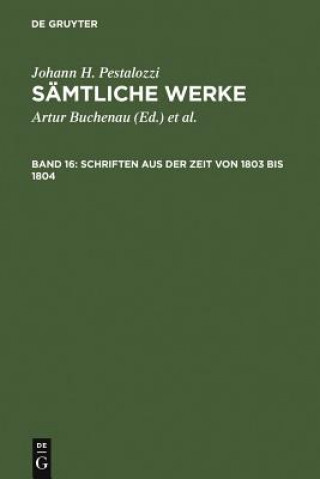 DE GRUYTER

Johann H. Pestalozzi
SÄMTLICHE WERKE

Artur Buchenau (Ed.) et al.

BAND 16: SCHRIFTEN AUS DER ZEIT VON 1803 BIS 1804

DE
G